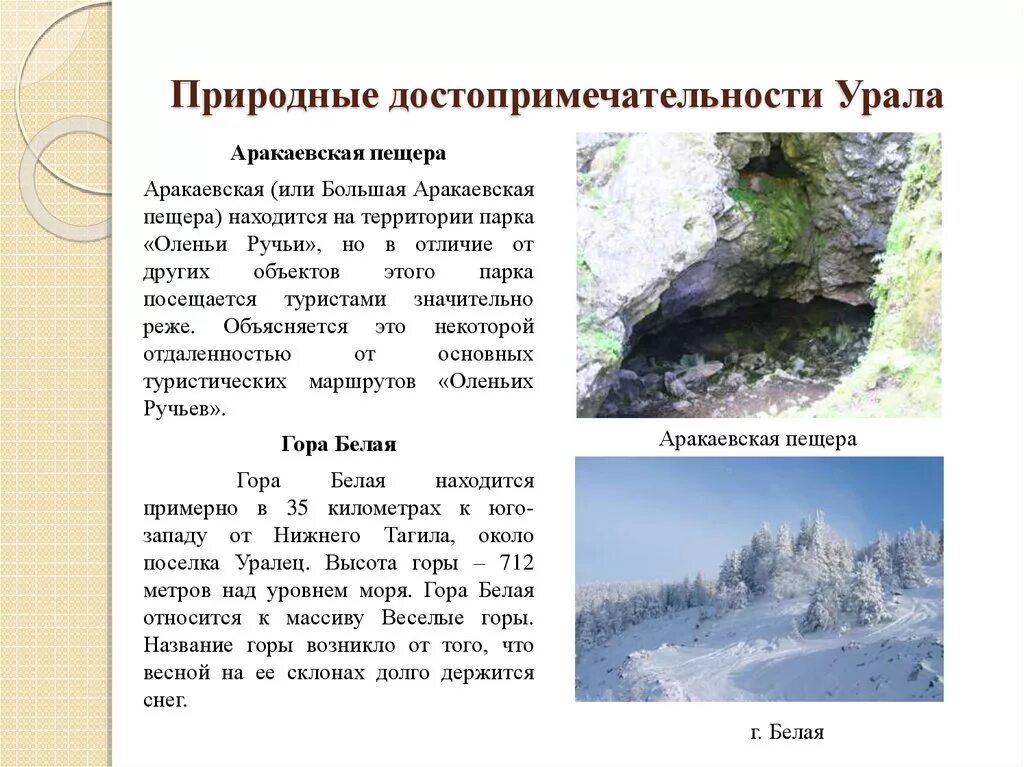 Природные достопримечательности Урала

Аракаевская пещера

Аракаевская (или Большая Аракаевская пещера) находится на территории парка «Оленьи Ручьи», но в отличие от других объектов этого парка посещается туристами значительно реже. Объясняется это некоторой отдаленностью от основных туристических маршрутов «Оленьих Ручьев».

Гора Белая

Гора Белая находится примерно в 35 километрах к юго-западу от Нижнего Тагила, около поселка Уралец. Высота горы – 712 метров над уровнем моря. Гора Белая относится к массиву Веселые горы. Название горы возникло от того, что весной на ее склонах долго держится снег.

Аракаевская пещера

г. Белая